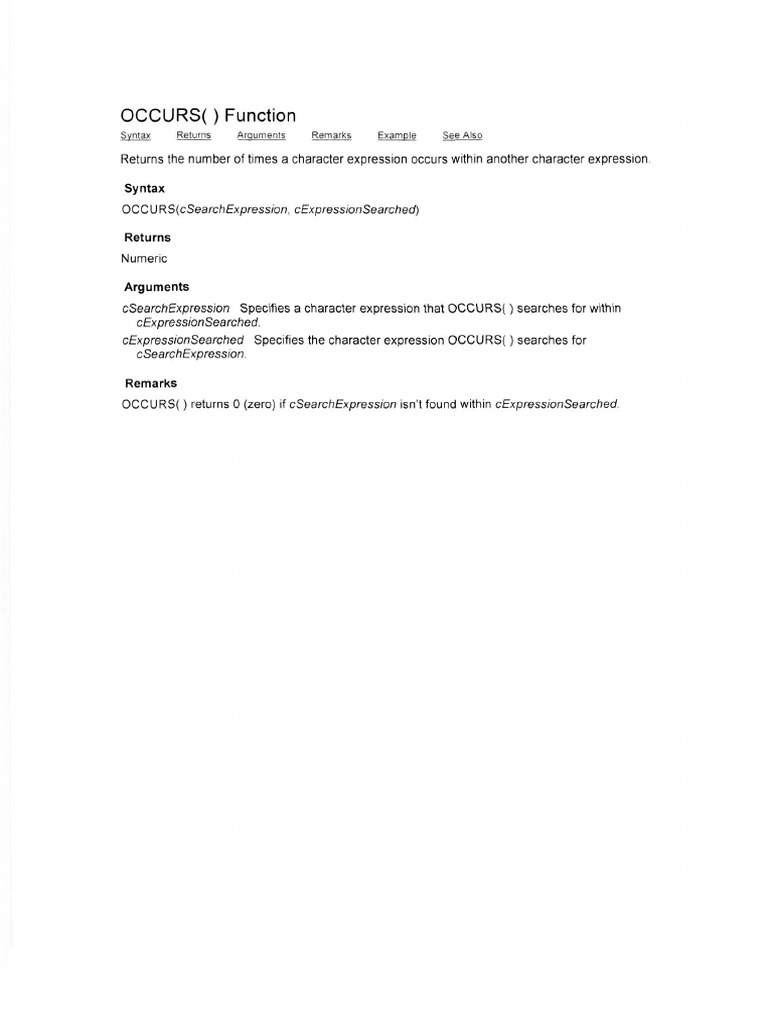 OCCURS( ) Function

Syntax Returns Arguments Remarks Example See Also

Returns the number of times a character expression occurs within another character expression.

Syntax

OCCURS(cSearchExpression, cExpressionSearched)

Returns

Numeric

Arguments

cSearchExpression Specifies a character expression that OCCURS( ) searches for within cExpressionSearched.

cExpressionSearched Specifies the character expression OCCURS( ) searches for cSearchExpression.

Remarks

OCCURS( ) returns 0 (zero) if cSearchExpression isn't found within cExpressionSearched.